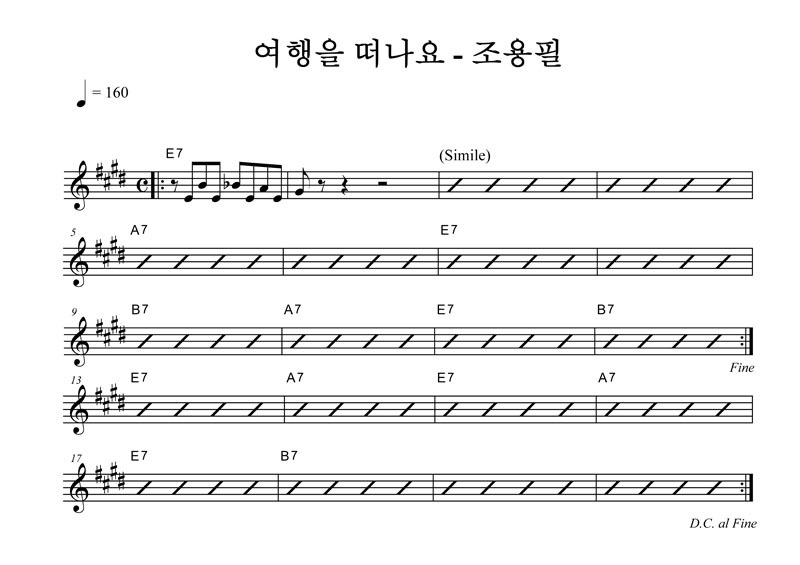 여행을 떠나요 - 조용필

= 160

E7

(Simile)

5 A7 E7

9 B7 A7 E7 B7

Fine

13 E7 A7 E7 A7

17 E7 B7

D.C. al Fine